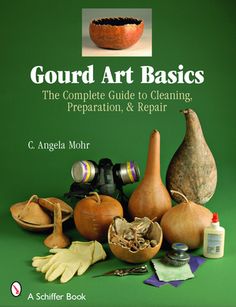 Gourd Art Basics

The Complete Guide to Cleaning, Preparation, & Repair

C. Angela Mohr

A Schiffer Book